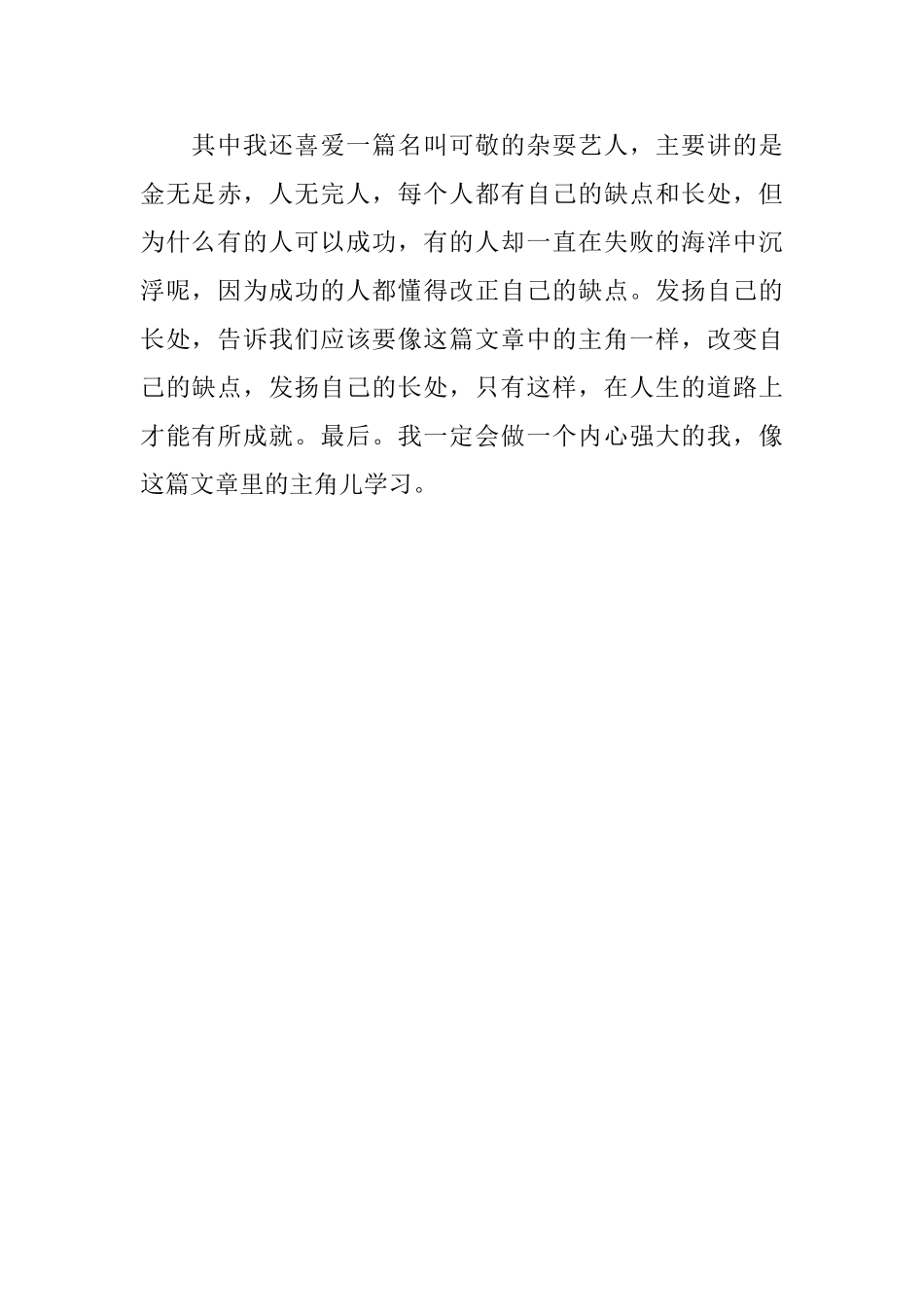 其中我还喜爱一篇名叫可敬的杂耍艺人，主要讲的是金无足赤，人无完人，每个人都有自己的缺点和长处，但为什么有的人可以成功，有的人却一直在失败的海洋中沉浮呢，因为成功的人都懂得改正自己的缺点。发扬自己的长处，告诉我们应该要像这篇文章中的主角一样，改变自己的缺点，发扬自己的长处，只有这样，在人生的道路上才能有所成就。最后。我一定会做一个内心强大的我，像这篇文章里的主角儿学习。